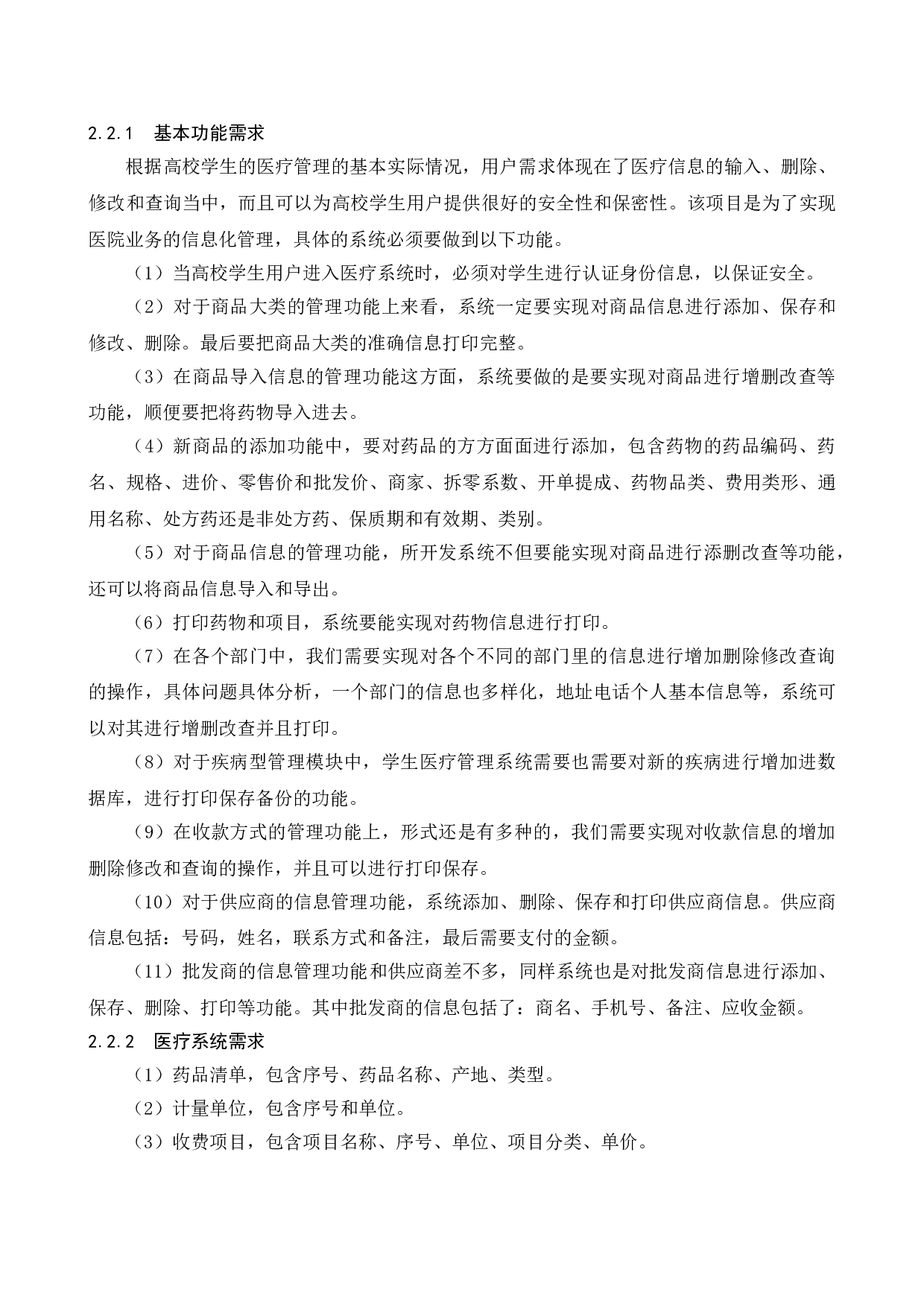 2.2.1　基本功能需求

根据高校学生的医疗管理的基本实际情况，用户需求体现在了医疗信息的输入、删除、修改和查询当中，而且可以为高校学生用户提供很好的安全性和保密性。该项目是为了实现医院业务的信息化管理，具体的系统必须要做到以下功能。

（1）当高校学生用户进入医疗系统时，必须对学生进行认证身份信息，以保证安全。

（2）对于商品大类的管理功能上来看，系统一定要实现对商品信息进行添加、保存和修改、删除。最后要把商品大类的准确信息打印完整。

（3）在商品导入信息的管理功能这方面，系统要做的是要实现对商品进行增删改查等功能，顺便要把将药物导入进去。

（4）新商品的添加功能中，要对药品的方方面面进行添加，包含药物的药品编码、药名、规格、进价、零售价和批发价、商家、拆零系数、开单提成、药物品类、费用类形、通用名称、处方药还是非处方药、保质期和有效期、类别。

（5）对于商品信息的管理功能，所开发系统不但要能实现对商品进行添删改查等功能，还可以将商品信息导入和导出。

（6）打印药物和项目，系统要能实现对药物信息进行打印。

（7）在各个部门中，我们需要实现对各个不同的部门里的信息进行增加删除修改查询的操作，具体问题具体分析，一个部门的信息也多样化，地址电话个人基本信息等，系统可以对其进行增删改查并且打印。

（8）对于疾病型管理模块中，学生医疗管理系统需要也需要对新的疾病进行增加进数据库，进行打印保存备份的功能。

（9）在收款方式的管理功能上，形式还是有多种的，我们需要实现对收款信息的增加删除修改和查询的操作，并且可以进行打印保存。

（10）对于供应商的信息管理功能，系统添加、删除、保存和打印供应商信息。供应商信息包括：号码，姓名，联系方式和备注，最后需要支付的金额。

（11）批发商的信息管理功能和供应商差不多，同样系统也是对批发商信息进行添加、保存、删除、打印等功能。其中批发商的信息包括了：商名、手机号、备注、应收金额。

2.2.2　医疗系统需求

（1）药品清单，包含序号、药品名称、产地、类型。

（2）计量单位，包含序号和单位。

（3）收费项目，包含项目名称、序号、单位、项目分类、单价。